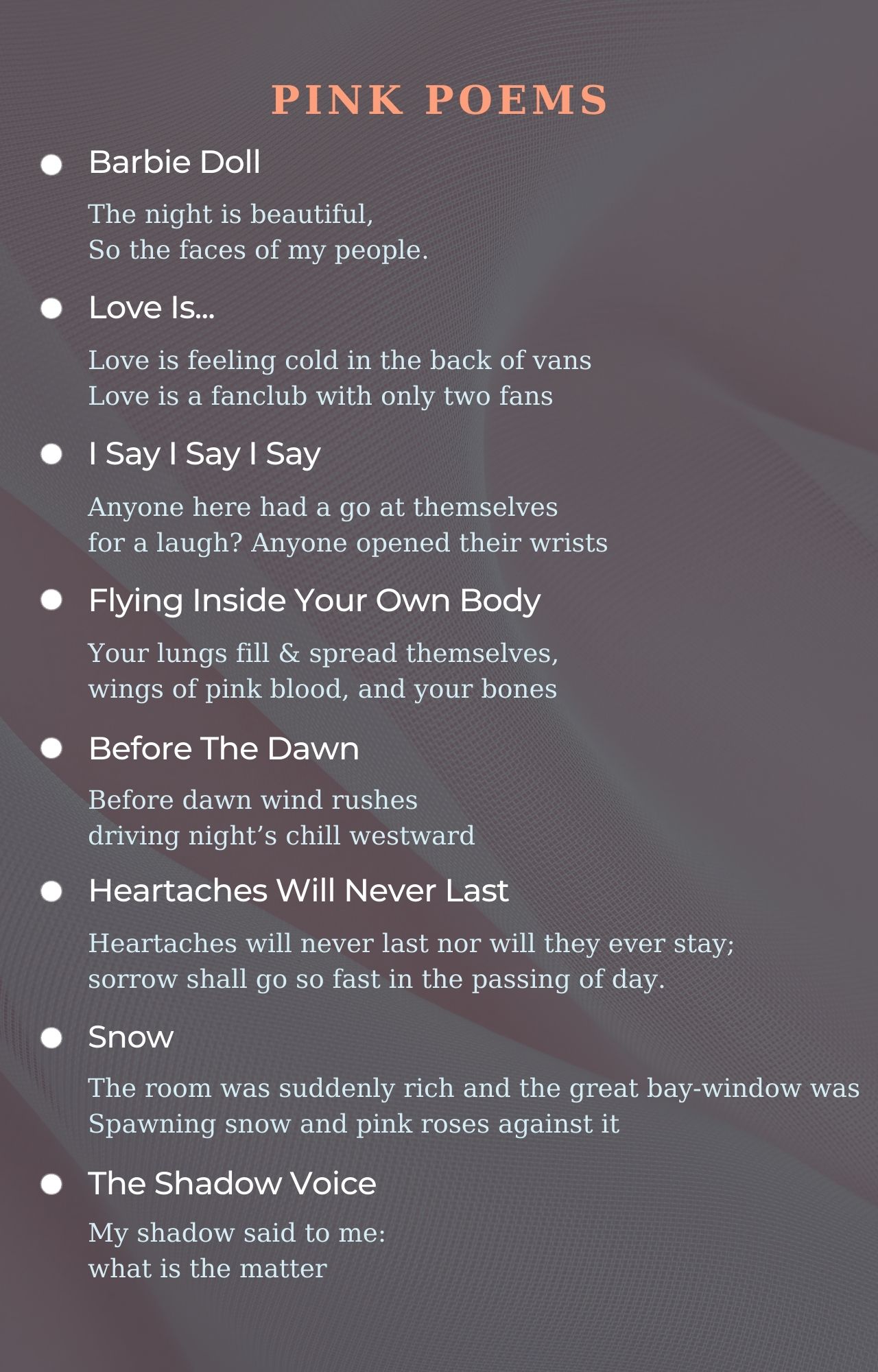 PINK POEMS

• Barbie Doll

The night is beautiful,
So the faces of my people.

• Love Is...

Love is feeling cold in the back of vans
Love is a fanclub with only two fans

• I Say I Say I Say

Anyone here had a go at themselves
for a laugh? Anyone opened their wrists

• Flying Inside Your Own Body

Your lungs fill & spread themselves,
wings of pink blood, and your bones

• Before The Dawn

Before dawn wind rushes
driving night's chill westward

• Heartaches Will Never Last

Heartaches will never last nor will they ever stay;
sorrow shall go so fast in the passing of day.

• Snow

The room was suddenly rich and the great bay-window was
Spawning snow and pink roses against it

• The Shadow Voice

My shadow said to me:
what is the matter